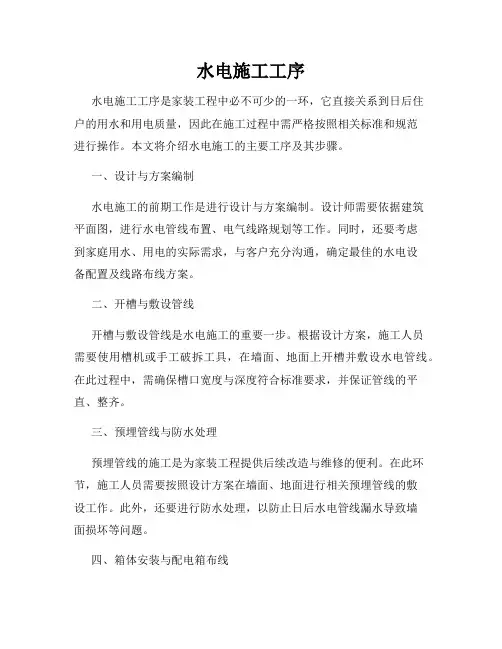 水电施工工序

水电施工工序是家装工程中必不可少的一环，它直接关系到日后住户的用水和用电质量，因此在施工过程中需严格按照相关标准和规范进行操作。本文将介绍水电施工的主要工序及其步骤。

一、设计与方案编制

水电施工的前期工作是进行设计与方案编制。设计师需要依据建筑平面图，进行水电管线布置、电气线路规划等工作。同时，还要考虑到家庭用水、用电的实际需求，与客户充分沟通，确定最佳的水电设备配置及线路布线方案。

二、开槽与敷设管线

开槽与敷设管线是水电施工的重要一步。根据设计方案，施工人员需要使用槽机或手工破拆工具，在墙面、地面上开槽并敷设水电管线。在此过程中，需确保槽口宽度与深度符合标准要求，并保证管线的平直、整齐。

三、预埋管线与防水处理

预埋管线的施工是为家装工程提供后续改造与维修的便利。在此环节，施工人员需要按照设计方案在墙面、地面进行相关预埋管线的敷设工作。此外，还要进行防水处理，以防止日后水电管线漏水导致墙面损坏等问题。

四、箱体安装与配电箱布线